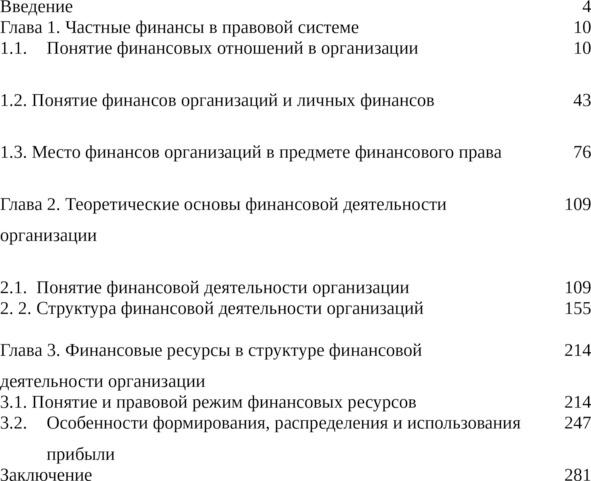 Введение 4
Глава 1. Частные финансы в правовой системе 10
1.1. Понятие финансовых отношений в организации 10

1.2. Понятие финансов организаций и личных финансов 43

1.3. Место финансов организаций в предмете финансового права 76

Глава 2. Теоретические основы финансовой деятельности организации 109

2.1. Понятие финансовой деятельности организации 109
2. 2. Структура финансовой деятельности организаций 155

Глава 3. Финансовые ресурсы в структуре финансовой деятельности организации 214
3.1. Понятие и правовой режим финансовых ресурсов 214
3.2. Особенности формирования, распределения и использования прибыли 247
Заключение 281